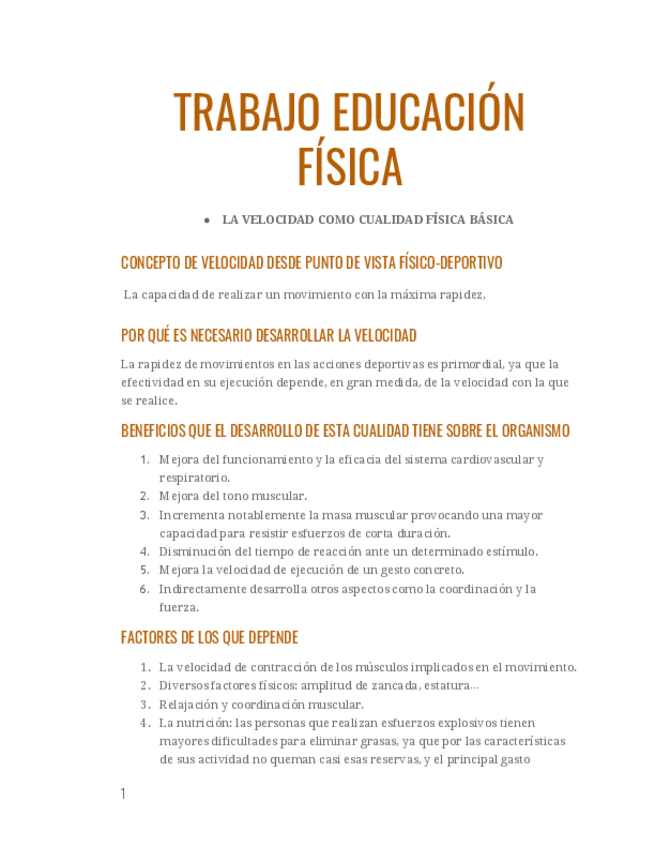 TRABAJO EDUCACIÓN FÍSICA

● LA VELOCIDAD COMO CUALIDAD FÍSICA BÁSICA

CONCEPTO DE VELOCIDAD DESDE PUNTO DE VISTA FÍSICO-DEPORTIVO

La capacidad de realizar un movimiento con la máxima rapidez,

POR QUÉ ES NECESARIO DESARROLLAR LA VELOCIDAD

La rapidez de movimientos en las acciones deportivas es primordial, ya que la efectividad en su ejecución depende, en gran medida, de la velocidad con la que se realice.

BENEFICIOS QUE EL DESARROLLO DE ESTA CUALIDAD TIENE SOBRE EL ORGANISMO

1. Mejora del funcionamiento y la eficacia del sistema cardiovascular y respiratorio.
2. Mejora del tono muscular.
3. Incrementa notablemente la masa muscular provocando una mayor capacidad para resistir esfuerzos de corta duración.
4. Disminución del tiempo de reacción ante un determinado estímulo.
5. Mejora la velocidad de ejecución de un gesto concreto.
6. Indirectamente desarrolla otros aspectos como la coordinación y la fuerza.

FACTORES DE LOS QUE DEPENDE

1. La velocidad de contracción de los músculos implicados en el movimiento.
2. Diversos factores físicos: amplitud de zancada, estatura...
3. Relajación y coordinación muscular.
4. La nutrición: las personas que realizan esfuerzos explosivos tienen mayores dificultades para eliminar grasas, ya que por las características de sus actividad no queman casi esas reservas, y el principal gasto

1